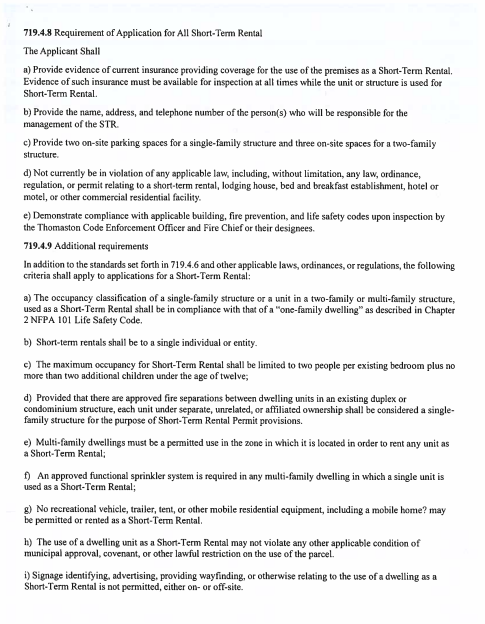 719.4.8 Requirement of Application for All Short-Term Rental

The Applicant Shall

a) Provide evidence of current insurance providing coverage for the use of the premises as a Short-Term Rental. Evidence of such insurance must be available for inspection at all times while the unit or structure is used for Short-Term Rental.

b) Provide the name, address, and telephone number of the person(s) who will be responsible for the management of the STR.

c) Provide two on-site parking spaces for a single-family structure and three on-site spaces for a two-family structure.

d) Not currently be in violation of any applicable law, including, without limitation, any law, ordinance, regulation, or permit relating to a short-term rental, lodging house, bed and breakfast establishment, hotel or motel, or other commercial residential facility.

e) Demonstrate compliance with applicable building, fire prevention, and life safety codes upon inspection by the Thomaston Code Enforcement Officer and Fire Chief or their designees.

719.4.9 Additional requirements

In addition to the standards set forth in 719.4.6 and other applicable laws, ordinances, or regulations, the following criteria shall apply to applications for a Short-Term Rental:

a) The occupancy classification of a single-family structure or a unit in a two-family or multi-family structure, used as a Short-Term Rental shall be in compliance with that of a "one-family dwelling" as described in Chapter 2 NFPA 101 Life Safety Code.

b) Short-term rentals shall be to a single individual or entity.

c) The maximum occupancy for Short-Term Rental shall be limited to two people per existing bedroom plus no more than two additional children under the age of twelve;

d) Provided that there are approved fire separations between dwelling units in an existing duplex or condominium structure, each unit under separate, unrelated, or affiliated ownership shall be considered a single-family structure for the purpose of Short-Term Rental Permit provisions.

e) Multi-family dwellings must be a permitted use in the zone in which it is located in order to rent any unit as a Short-Term Rental;

f) An approved functional sprinkler system is required in any multi-family dwelling in which a single unit is used as a Short-Term Rental;

g) No recreational vehicle, trailer, tent, or other mobile residential equipment, including a mobile home? may be permitted or rented as a Short-Term Rental.

h) The use of a dwelling unit as a Short-Term Rental may not violate any other applicable condition of municipal approval, covenant, or other lawful restriction on the use of the parcel.

i) Signage identifying, advertising, providing wayfinding, or otherwise relating to the use of a dwelling as a Short-Term Rental is not permitted, either on- or off-site.